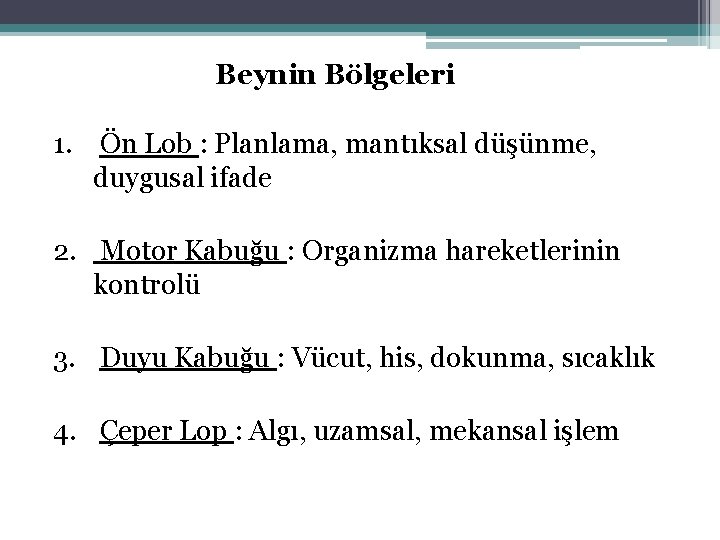 Beynin Bölgeleri

1. Ön Lob : Planlama, mantıksal düşünme, duygusal ifade

2. Motor Kabuğu : Organizma hareketlerinin kontrolü

3. Duyu Kabuğu : Vücut, his, dokunma, sıcaklık

4. Çeper Lop : Algı, uzamsal, mekansal işlem